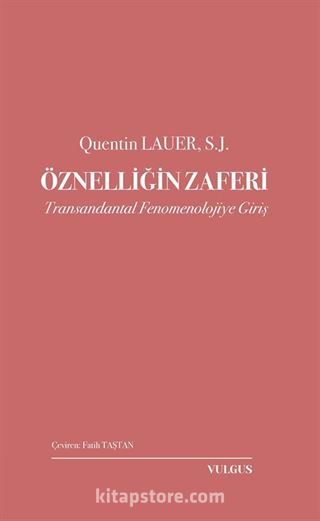 Quentin LAUER, S.J.

ÖZNELLİĞİN ZAFERİ

Transandantal Fenomenolojiye Giriş

Çeviren: Fatih TAŞTAN

VULGUS

kitapstore.com